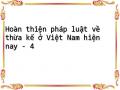 Hoàn thiện pháp luật về thừa kế ở Việt Nam hiện nay - 4